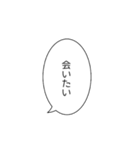 会いたい